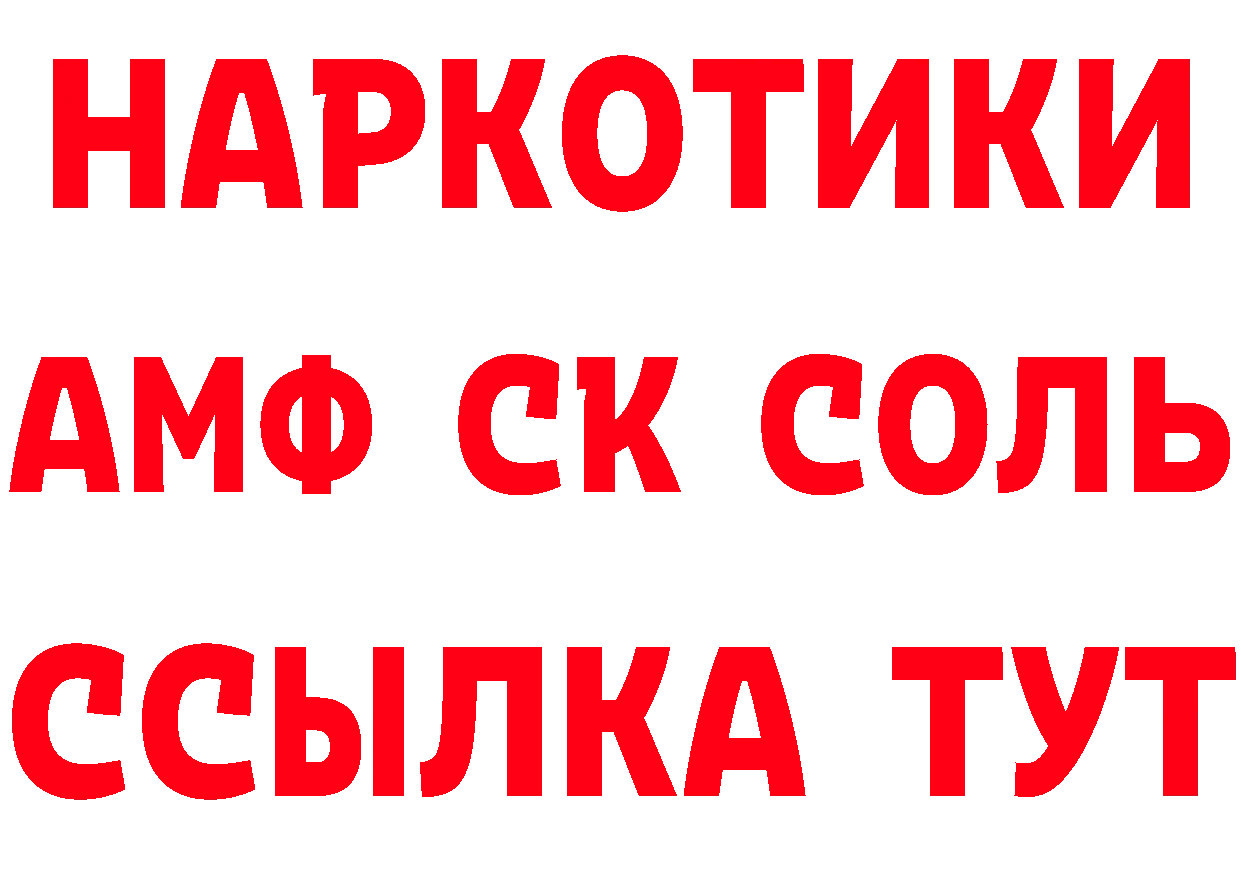 НАРКОТИКИ

АМФ СК СОЛЬ

ССЫЛКА ТУТ